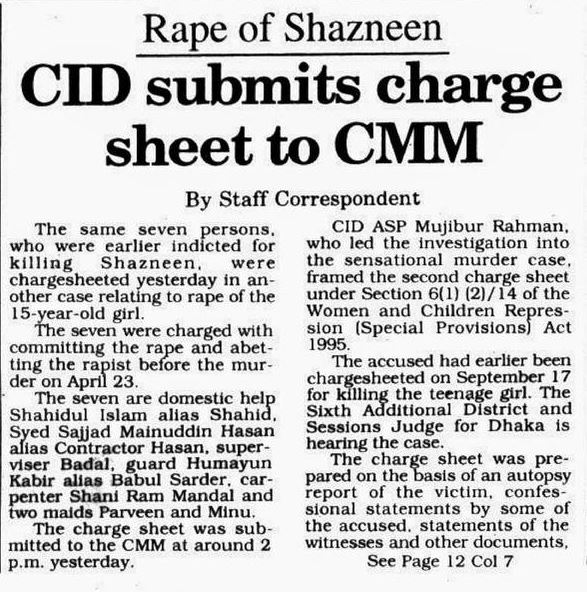 Rape of Shazneen

CID submits charge sheet to CMM

By Staff Correspondent

The same seven persons, who were earlier indicted for killing Shazneen, were chargesheeted yesterday in another case relating to rape of the 15-year-old girl.

The seven were charged with committing the rape and abetting the rapist before the murder on April 23.

The seven are domestic help Shahidul Islam alias Shahid, Syed Sajjad Mainuddin Hasan alias Contractor Hasan, superviser Badal, guard Humayun Kabir alias Babul Sarder, carpenter Shani Ram Mandal and two maids Parveen and Minu.

The charge sheet was submitted to the CMM at around 2 p.m. yesterday.

CID ASP Mujibur Rahman, who led the investigation into the sensational murder case, framed the second charge sheet under Section 6(1) (2)/14 of the Women and Children Repression (Special Provisions) Act 1995.

The accused had earlier been chargesheeted on September 17 for killing the teenage girl. The Sixth Additional District and Sessions Judge for Dhaka is hearing the case.

The charge sheet was prepared on the basis of an autopsy report of the victim, confessional statements by some of the accused, statements of the witnesses and other documents,

See Page 12 Col 7